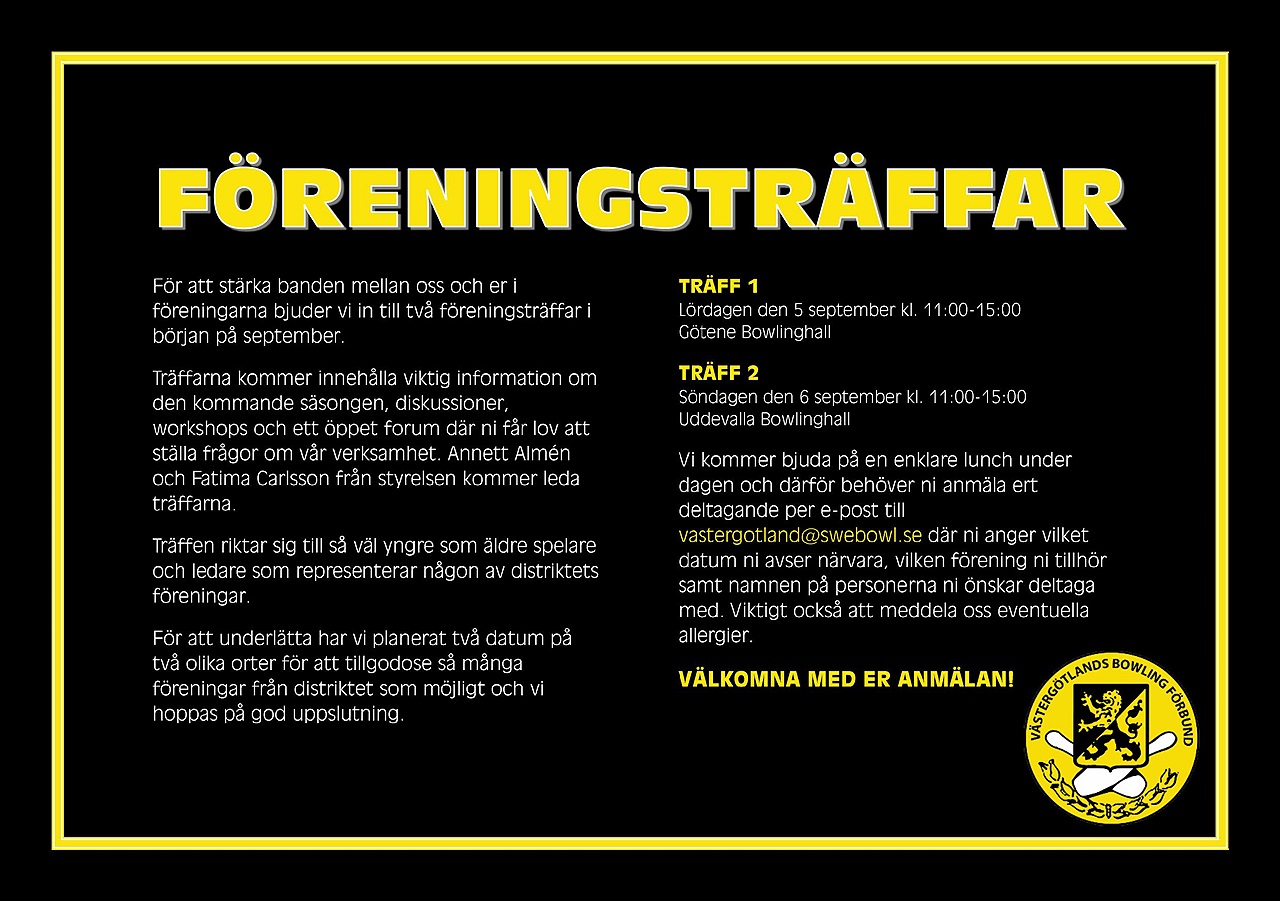 FÖRENINGSTRÄFFAR

För att stärka banden mellan oss och er i föreningarna bjuder vi in till två föreningsträffar i början på september.

Träffarna kommer innehålla viktig information om den kommande säsongen, diskussioner, workshops och ett öppet forum där ni får lov att ställa frågor om vår verksamhet. Annett Almén och Fatima Carlsson från styrelsen kommer leda träffarna.

Träffen riktar sig till så väl yngre som äldre spelare och ledare som representerar någon av distriktets föreningar.

För att underlätta har vi planerat två datum på två olika orter för att tillgodose så många föreningar från distriktet som möjligt och vi hoppas på god uppslutning.

TRÄFF 1
Lördagen den 5 september kl. 11:00-15:00
Götene Bowlinghall

TRÄFF 2
Söndagen den 6 september kl. 11:00-15:00
Uddevalla Bowlinghall

Vi kommer bjuda på en enklare lunch under dagen och därför behöver ni anmäla ert deltagande per e-post till vastergotland@swebowl.se där ni anger vilket datum ni avser närvara, vilken förening ni tillhör samt namnen på personerna ni önskar deltaga med. Viktigt också att meddela oss eventuella allergier.

VÄLKOMNA MED ER ANMÄLAN!

VÄSTERGÖTLANDS BOWLING FÖRBUND